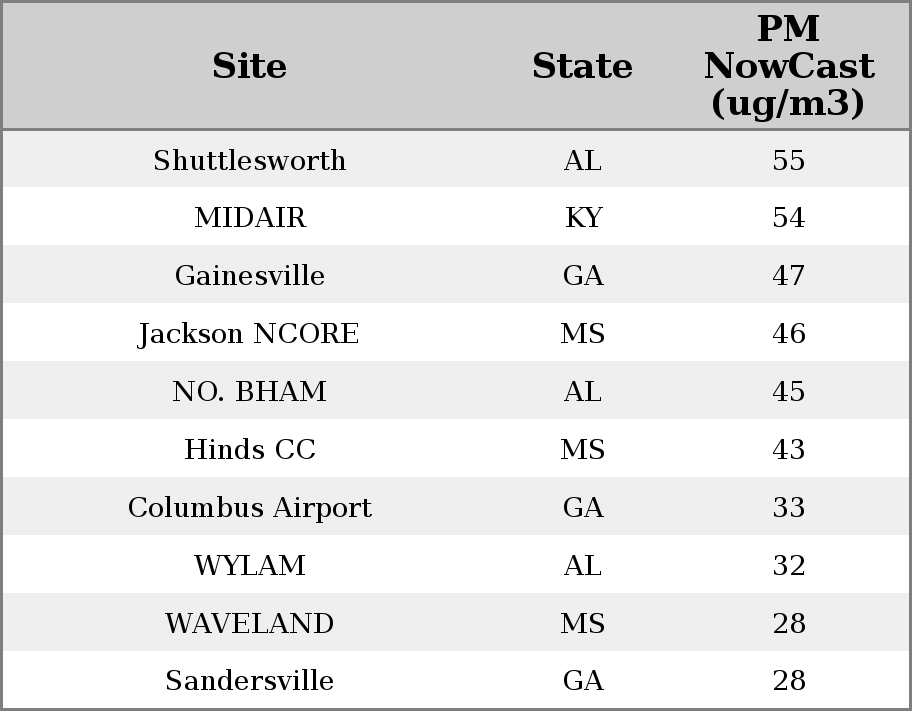 | Site | State | PM NowCast (ug/m3) |
|---|---|---|
| Shuttlesworth | AL | 55 |
| MIDAIR | KY | 54 |
| Gainesville | GA | 47 |
| Jackson NCORE | MS | 46 |
| NO. BHAM | AL | 45 |
| Hinds CC | MS | 43 |
| Columbus Airport | GA | 33 |
| WYLAM | AL | 32 |
| WAVELAND | MS | 28 |
| Sandersville | GA | 28 |